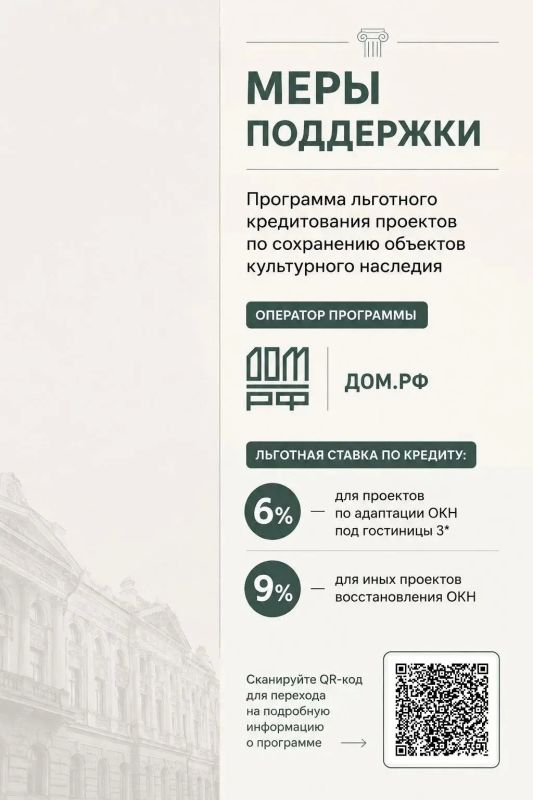 МЕРЫ ПОДДЕРЖКИ

Программа льготного кредитования проектов по сохранению объектов культурного наследия

ОПЕРАТОР ПРОГРАММЫ

ДОМ РФ

ДОМ.РФ

ЛЬГОТНАЯ СТАВКА ПО КРЕДИТУ:

6% — для проектов по адаптации ОКН под гостиницы 3*

9% — для иных проектов восстановления ОКН

Сканируйте QR-код для перехода на подробную информацию о программе →